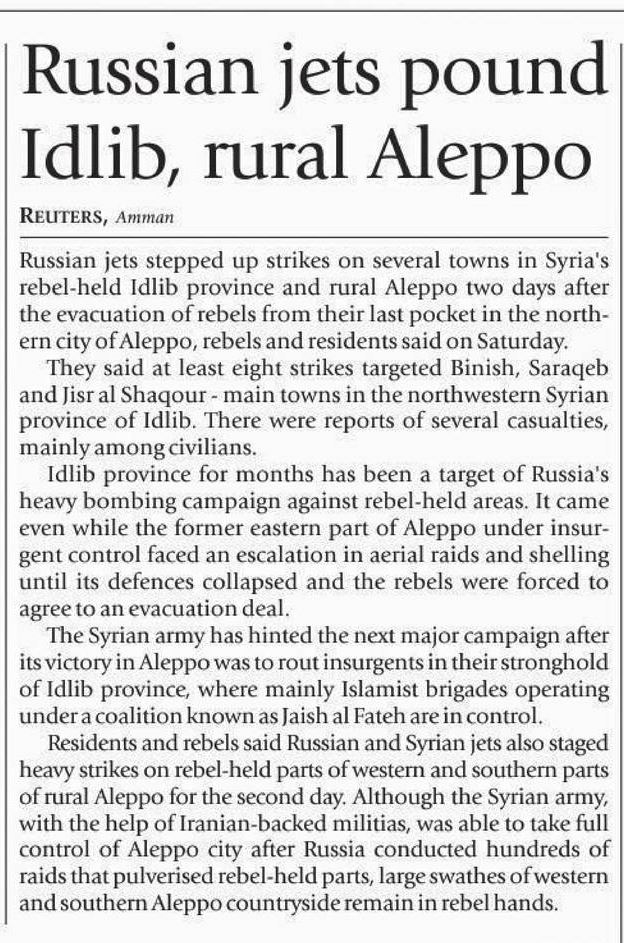 Russian jets pound Idlib, rural Aleppo

REUTERS, Amman

Russian jets stepped up strikes on several towns in Syria's rebel-held Idlib province and rural Aleppo two days after the evacuation of rebels from their last pocket in the northern city of Aleppo, rebels and residents said on Saturday.

They said at least eight strikes targeted Binish, Saraqeb and Jisr al Shaqour - main towns in the northwestern Syrian province of Idlib. There were reports of several casualties, mainly among civilians.

Idlib province for months has been a target of Russia's heavy bombing campaign against rebel-held areas. It came even while the former eastern part of Aleppo under insurgent control faced an escalation in aerial raids and shelling until its defences collapsed and the rebels were forced to agree to an evacuation deal.

The Syrian army has hinted the next major campaign after its victory in Aleppo was to rout insurgents in their stronghold of Idlib province, where mainly Islamist brigades operating under a coalition known as Jaish al Fateh are in control.

Residents and rebels said Russian and Syrian jets also staged heavy strikes on rebel-held parts of western and southern parts of rural Aleppo for the second day. Although the Syrian army, with the help of Iranian-backed militias, was able to take full control of Aleppo city after Russia conducted hundreds of raids that pulverised rebel-held parts, large swathes of western and southern Aleppo countryside remain in rebel hands.